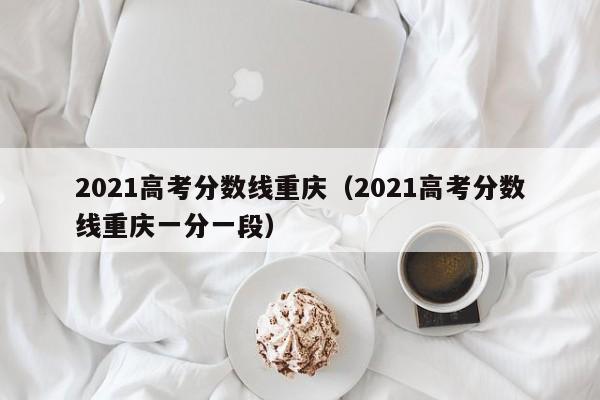 2021高考分数线重庆（2021高考分数线重庆一分一段）